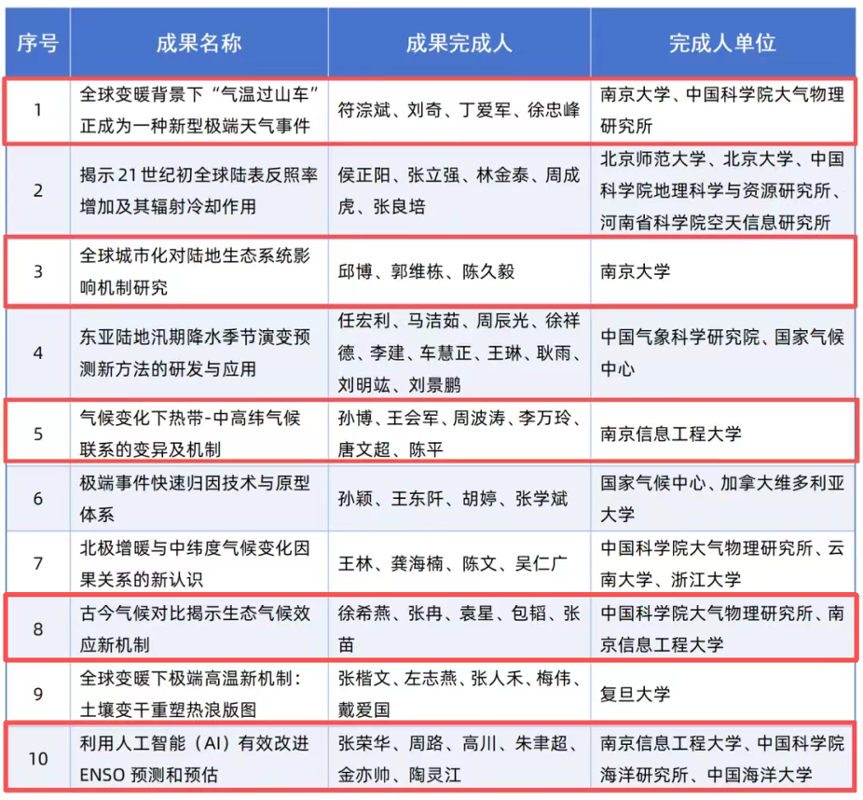 | 序号 | 成果名称 | 成果完成人 | 完成人单位 |
|---|---|---|---|
| 1 | 全球变暖背景下“气温过山车”正成为一种新型极端天气事件 | 符淙斌、刘奇、丁爱军、徐忠峰 | 南京大学、中国科学院大气物理研究所 |
| 2 | 揭示21世纪初全球陆表反照率增加及其辐射冷却作用 | 侯正阳、张立强、林金泰、周成虎、张良培 | 北京师范大学、北京大学、中国科学院地理科学与资源研究所、河南省科学院空天信息研究所 |
| 3 | 全球城市化对陆地生态系统影响机制研究 | 邱博、郭维栋、陈久毅 | 南京大学 |
| 4 | 东亚陆地汛期降水季节演变预测新方法的研发与应用 | 任宏利、马洁茹、周辰光、徐祥德、李建、车慧正、王琳、耿雨、刘明竑、刘景鹏 | 中国气象科学研究院、国家气候中心 |
| 5 | 气候变化下热带-中高纬气候联系的变异及机制 | 孙博、王会军、周波涛、李万玲、唐文超、陈平 | 南京信息工程大学 |
| 6 | 极端事件快速归因技术与原型体系 | 孙颖、王东阡、胡婷、张学斌 | 国家气候中心、加拿大维多利亚大学 |
| 7 | 北极增暖与中纬度气候变化因果关系的新认识 | 王林、龚海楠、陈文、吴仁广 | 中国科学院大气物理研究所、云南大学、浙江大学 |
| 8 | 古今气候对比揭示生态气候效应新机制 | 徐希燕、张冉、袁星、包韬、张苗 | 中国科学院大气物理研究所、南京信息工程大学 |
| 9 | 全球变暖下极端高温新机制：土壤变干重塑热浪版图 | 张楷文、左志燕、张人禾、梅伟、戴爱国 | 复旦大学 |
| 10 | 利用人工智能（AI）有效改进ENSO预测和预估 | 张荣华、周路、高川、朱聿超、金亦帅、陶灵江 | 南京信息工程大学、中国科学院海洋研究所、中国海洋大学 |